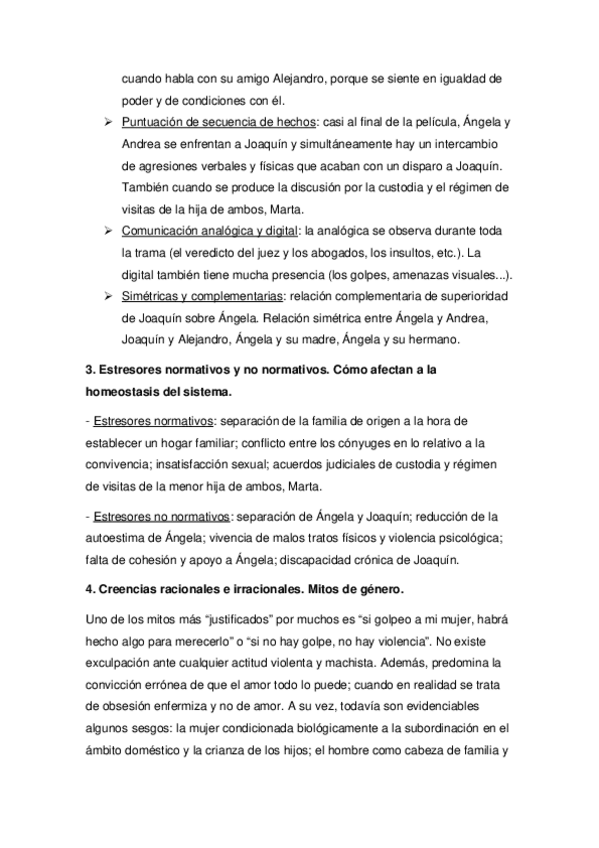 cuando habla con su amigo Alejandro, porque se siente en igualdad de poder y de condiciones con él.

➢ Puntuación de secuencia de hechos: casi al final de la película, Ángela y Andrea se enfrentan a Joaquín y simultáneamente hay un intercambio de agresiones verbales y físicas que acaban con un disparo a Joaquín. También cuando se produce la discusión por la custodia y el régimen de visitas de la hija de ambos, Marta.

➢ Comunicación analógica y digital: la analógica se observa durante toda la trama (el veredicto del juez y los abogados, los insultos, etc.). La digital también tiene mucha presencia (los golpes, amenazas visuales...).

➢ Simétricas y complementarias: relación complementaria de superioridad de Joaquín sobre Ángela. Relación simétrica entre Ángela y Andrea, Joaquín y Alejandro, Ángela y su madre, Ángela y su hermano.

3. Estresores normativos y no normativos. Cómo afectan a la homeostasis del sistema.

- Estresores normativos: separación de la familia de origen a la hora de establecer un hogar familiar; conflicto entre los cónyuges en lo relativo a la convivencia; insatisfacción sexual; acuerdos judiciales de custodia y régimen de visitas de la menor hija de ambos, Marta.

- Estresores no normativos: separación de Ángela y Joaquín; reducción de la autoestima de Ángela; vivencia de malos tratos físicos y violencia psicológica; falta de cohesión y apoyo a Ángela; discapacidad crónica de Joaquín.

4. Creencias racionales e irracionales. Mitos de género.

Uno de los mitos más “justificados” por muchos es “si golpeo a mi mujer, habrá hecho algo para merecerlo” o “si no hay golpe, no hay violencia”. No existe exculpación ante cualquier actitud violenta y machista. Además, predomina la convicción errónea de que el amor todo lo puede; cuando en realidad se trata de obsesión enfermiza y no de amor. A su vez, todavía son evidenciables algunos sesgos: la mujer condicionada biológicamente a la subordinación en el ámbito doméstico y la crianza de los hijos; el hombre como cabeza de familia y